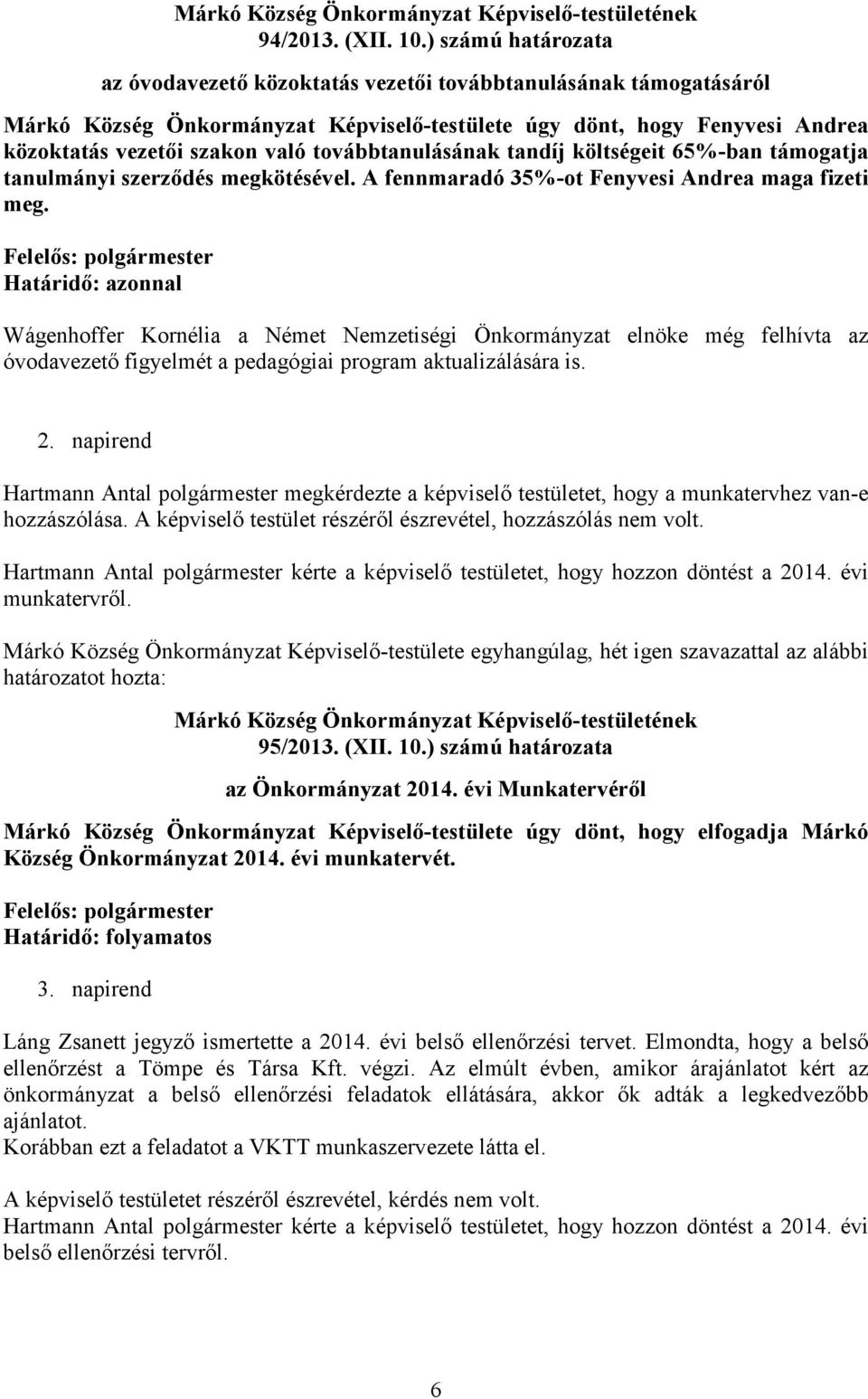 Márkó Község Önkormányzat Képviselő-testületének
94/2013. (XII. 10.) számú határozata

az óvodavezető közoktatás vezetői továbbtanulásának támogatásáról

Márkó Község Önkormányzat Képviselő-testülete úgy dönt, hogy Fenyvesi Andrea közoktatás vezetői szakon való továbbtanulásának tandíj költségeit 65%-ban támogatja tanulmányi szerződés megkötésével. A fennmaradó 35%-ot Fenyvesi Andrea maga fizeti meg.

Felelős: polgármester
Határidő: azonnal

Wágenhoffer Kornélia a Német Nemzetiségi Önkormányzat elnöke még felhívta az óvodavezető figyelmét a pedagógiai program aktualizálására is.

2. napirend

Hartmann Antal polgármester megkérdezte a képviselő testületet, hogy a munkatervhez van-e hozzászólása. A képviselő testület részéről észrevétel, hozzászólás nem volt.

Hartmann Antal polgármester kérte a képviselő testületet, hogy hozzon döntést a 2014. évi munkatervről.

Márkó Község Önkormányzat Képviselő-testülete egyhangúlag, hét igen szavazattal az alábbi határozatot hozta:

Márkó Község Önkormányzat Képviselő-testületének
95/2013. (XII. 10.) számú határozata

az Önkormányzat 2014. évi Munkatervéről

Márkó Község Önkormányzat Képviselő-testülete úgy dönt, hogy elfogadja Márkó Község Önkormányzat 2014. évi munkatervét.

Felelős: polgármester
Határidő: folyamatos

3. napirend

Láng Zsanett jegyző ismertette a 2014. évi belső ellenőrzési tervet. Elmondta, hogy a belső ellenőrzést a Tömpe és Társa Kft. végzi. Az elmúlt évben, amikor árajánlatot kért az önkormányzat a belső ellenőrzési feladatok ellátására, akkor ők adták a legkedvezőbb ajánlatot.
Korábban ezt a feladatot a VKTT munkaszervezete látta el.

A képviselő testületet részéről észrevétel, kérdés nem volt.
Hartmann Antal polgármester kérte a képviselő testületet, hogy hozzon döntést a 2014. évi belső ellenőrzési tervről.

6